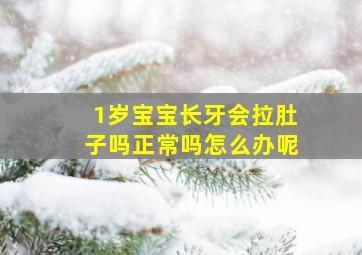 1岁宝宝长牙会拉肚子吗正常吗怎么办呢